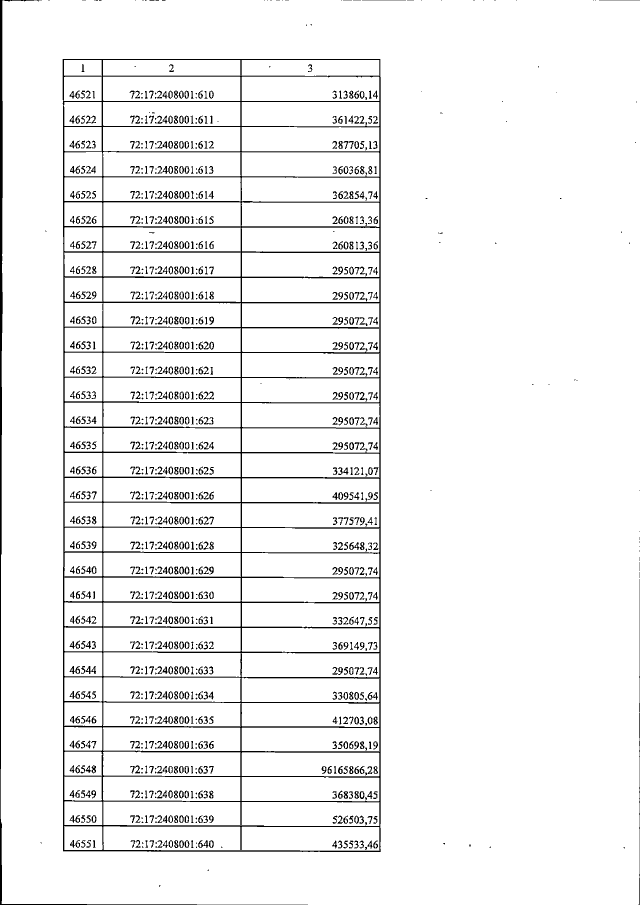 | 1 | 2 | 3 |
|---|---|---|
| 46521 | 72:17:2408001:610 | 313860,14 |
| 46522 | 72:17:2408001:611 | 361422,52 |
| 46523 | 72:17:2408001:612 | 287705,13 |
| 46524 | 72:17:2408001:613 | 360368,81 |
| 46525 | 72:17:2408001:614 | 362854,74 |
| 46526 | 72:17:2408001:615 | 260813,36 |
| 46527 | 72:17:2408001:616 | 260813,36 |
| 46528 | 72:17:2408001:617 | 295072,74 |
| 46529 | 72:17:2408001:618 | 295072,74 |
| 46530 | 72:17:2408001:619 | 295072,74 |
| 46531 | 72:17:2408001:620 | 295072,74 |
| 46532 | 72:17:2408001:621 | 295072,74 |
| 46533 | 72:17:2408001:622 | 295072,74 |
| 46534 | 72:17:2408001:623 | 295072,74 |
| 46535 | 72:17:2408001:624 | 295072,74 |
| 46536 | 72:17:2408001:625 | 334121,07 |
| 46537 | 72:17:2408001:626 | 409541,95 |
| 46538 | 72:17:2408001:627 | 377579,41 |
| 46539 | 72:17:2408001:628 | 325648,32 |
| 46540 | 72:17:2408001:629 | 295072,74 |
| 46541 | 72:17:2408001:630 | 295072,74 |
| 46542 | 72:17:2408001:631 | 332647,55 |
| 46543 | 72:17:2408001:632 | 369149,73 |
| 46544 | 72:17:2408001:633 | 295072,74 |
| 46545 | 72:17:2408001:634 | 330805,64 |
| 46546 | 72:17:2408001:635 | 412703,08 |
| 46547 | 72:17:2408001:636 | 350698,19 |
| 46548 | 72:17:2408001:637 | 96165866,28 |
| 46549 | 72:17:2408001:638 | 368380,45 |
| 46550 | 72:17:2408001:639 | 526503,75 |
| 46551 | 72:17:2408001:640 | 435533,46 |